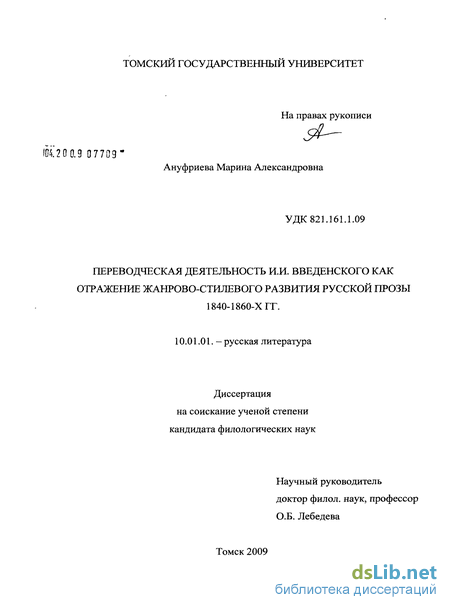 ТОМСКИЙ ГОСУДАРСТВЕННЫЙ УНИВЕРСИТЕТ

На правах рукописи

04.2009 07709

Ануфриева Марина Александровна

УДК 821.161.1.09

ПЕРЕВОДЧЕСКАЯ ДЕЯТЕЛЬНОСТЬ И.И. ВВЕДЕНСКОГО КАК ОТРАЖЕНИЕ ЖАНРОВО-СТИЛЕВОГО РАЗВИТИЯ РУССКОЙ ПРОЗЫ 1840-1860-Х ГГ.

10.01.01. – русская литература

Диссертация
на соискание ученой степени
кандидата филологических наук

Научный руководитель
доктор филол. наук, профессор
О.Б. Лебедева

Томск 2009

dsLib.net
библиотека диссертаций